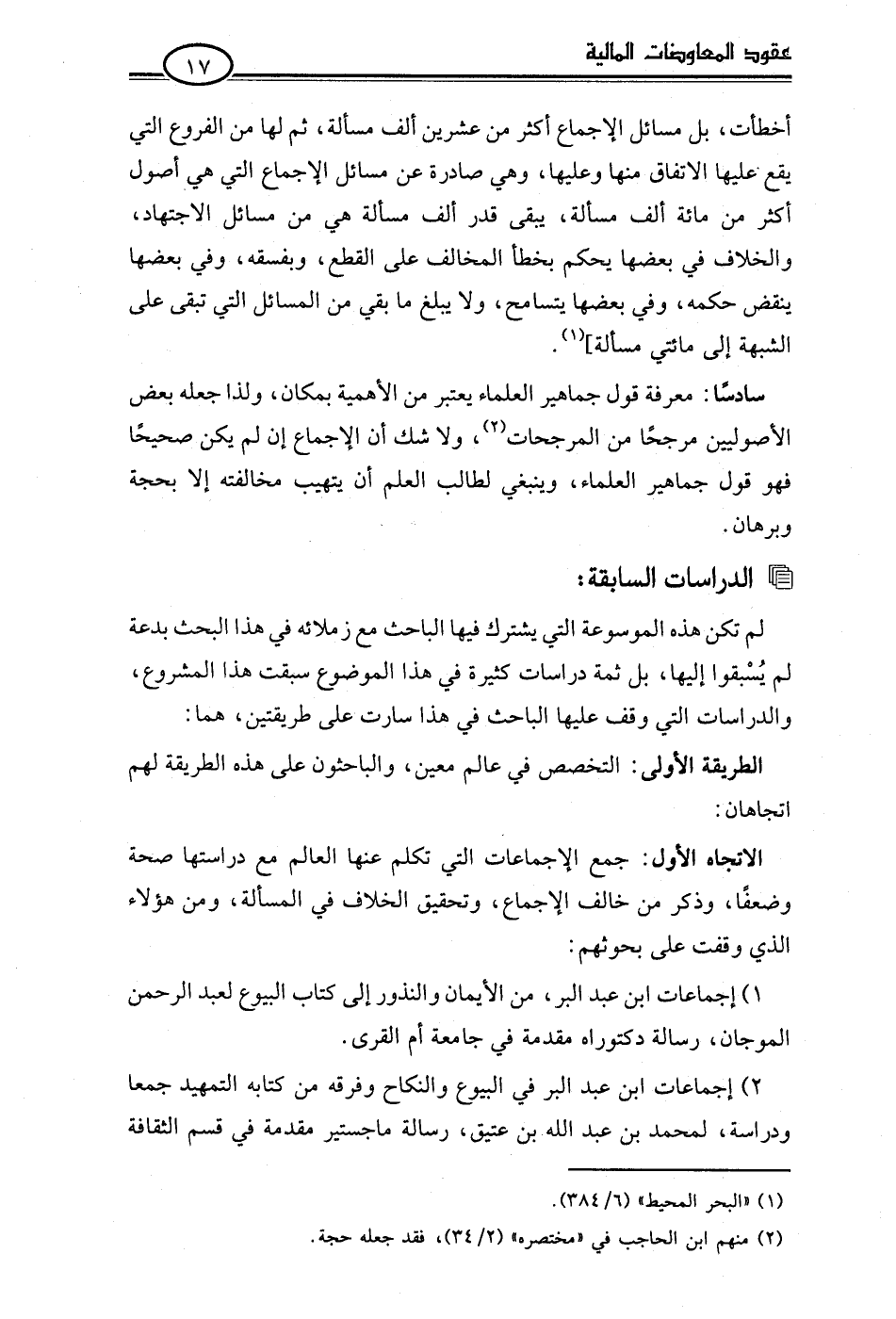 عقود المعاوضات المالية ١٧

أخطأت، بل مسائل الإجماع أكثر من عشرين ألف مسألة، ثم لها من الفروع التي يقع عليها الاتفاق منها وعليها، وهي صادرة عن مسائل الإجماع التي هي أصول أكثر من مائة ألف مسألة، يبقى قدر ألف مسألة هي من مسائل الاجتهاد، والخلاف في بعضها يحكم بخطأ المخالف على القطع، وبفسقه، وفي بعضها ينقض حكمه، وفي بعضها يتسامح، ولا يبلغ ما بقي من المسائل التي تبقى على الشبهة إلى مائتي مسألة]$^{(١)}$.

سادسًا: معرفة قول جماهير العلماء يعتبر من الأهمية بمكان، ولذا جعله بعض الأصوليين مرجحًا من المرجحات$^{(٢)}$، ولا شك أن الإجماع إن لم يكن صحيحًا فهو قول جماهير العلماء، وينبغي لطالب العلم أن يتهيب مخالفته إلا بحجة وبرهان.

الدراسات السابقة:

لم تكن هذه الموسوعة التي يشترك فيها الباحث مع زملائه في هذا البحث بدعة لم يُسْبقوا إليها، بل ثمة دراسات كثيرة في هذا الموضوع سبقت هذا المشروع، والدراسات التي وقف عليها الباحث في هذا سارت على طريقتين، هما:

الطريقة الأولى: التخصص في عالم معين، والباحثون على هذه الطريقة لهم اتجاهان:

الاتجاه الأول: جمع الإجماعات التي تكلم عنها العالم مع دراستها صحة وضعفًا، وذكر من خالف الإجماع، وتحقيق الخلاف في المسألة، ومن هؤلاء الذي وقفت على بحوثهم:

١) إجماعات ابن عبد البر، من الأيمان والنذور إلى كتاب البيوع لعبد الرحمن الموجان، رسالة دكتوراه مقدمة في جامعة أم القرى.

٢) إجماعات ابن عبد البر في البيوع والنكاح وفرقه من كتابه التمهيد جمعا ودراسة، لمحمد بن عبد الله بن عتيق، رسالة ماجستير مقدمة في قسم الثقافة

(١) «البحر المحيط» (٦/ ٣٨٤).
(٢) منهم ابن الحاجب في «مختصره» (٢/ ٣٤)، فقد جعله حجة.